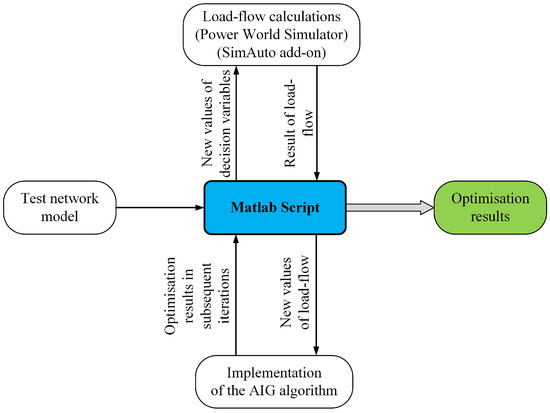 Load-flow calculations
(Power World Simulator)
(SimAuto add-on)

New values of decision variables

Result of load-flow

Test network model

Matlab Script

Optimisation results

Optimisation results in subsequent iterations

New values of load-flow

Implementation of the AIG algorithm